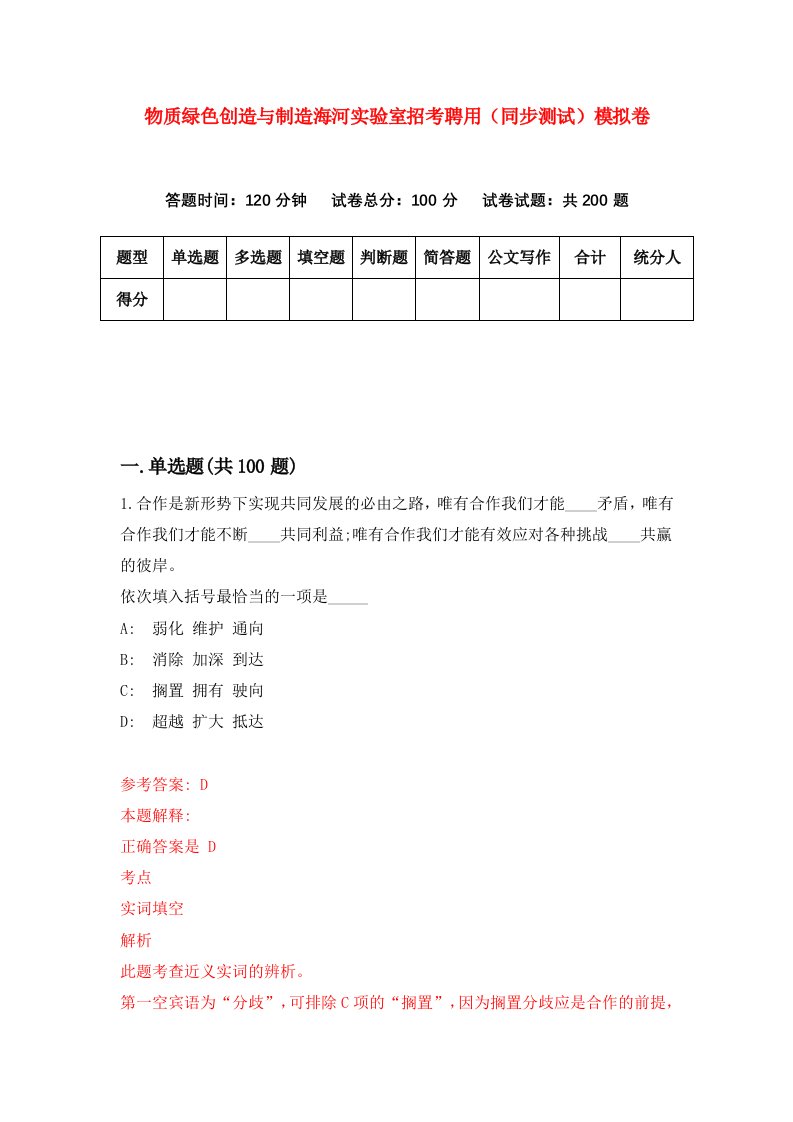 物质绿色创造与制造海河实验室招考聘用（同步测试）模拟卷

答题时间：120 分钟　试卷总分：100 分　试卷试题：共 200 题

| 题型 | 单选题 | 多选题 | 填空题 | 判断题 | 简答题 | 公文写作 | 合计 | 统分人 |
|---|---|---|---|---|---|---|---|---|
| 得分 | | | | | | | | |

一.单选题(共 100 题)

1.合作是新形势下实现共同发展的必由之路，唯有合作我们才能____矛盾，唯有合作我们才能不断____共同利益;唯有合作我们才能有效应对各种挑战____共赢的彼岸。
依次填入括号最恰当的一项是_____
A:　弱化 维护 通向
B:　消除 加深 到达
C:　搁置 拥有 驶向
D:　超越 扩大 抵达

参考答案: D
本题解释:
正确答案是 D
考点
实词填空
解析
此题考查近义实词的辨析。
第一空宾语为“分歧”，可排除 C 项的“搁置”，因为搁置分歧应是合作的前提，